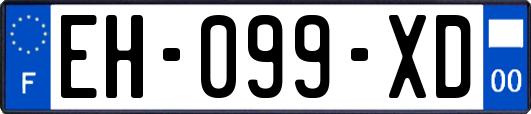 F

EH-099-XD

00